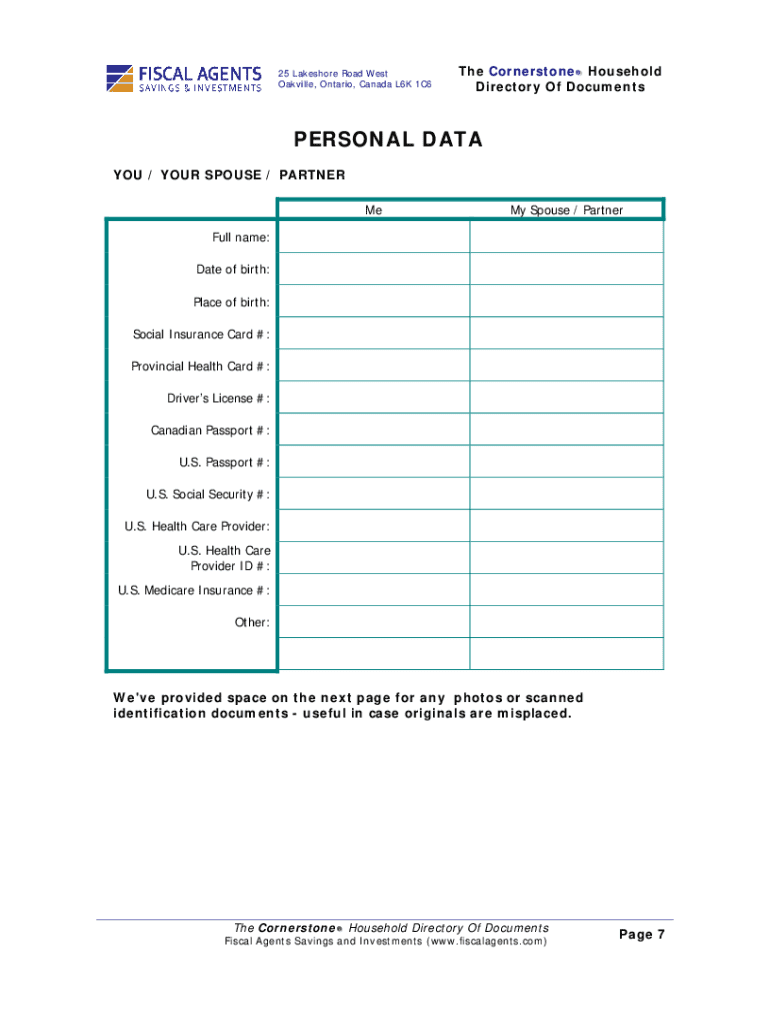 FISCAL AGENTS
SAVINGS & INVESTMENTS

25 Lakeshore Road West
Oakville, Ontario, Canada L6K 1C6

The Cornerstone® Household
Directory Of Documents

PERSONAL DATA

YOU / YOUR SPOUSE / PARTNER

| | Me | My Spouse / Partner |
|---|---|---|
| Full name: | | |
| Date of birth: | | |
| Place of birth: | | |
| Social Insurance Card #: | | |
| Provincial Health Card #: | | |
| Driver's License #: | | |
| Canadian Passport #: | | |
| U.S. Passport #: | | |
| U.S. Social Security #: | | |
| U.S. Health Care Provider: | | |
| U.S. Health Care Provider ID #: | | |
| U.S. Medicare Insurance #: | | |
| Other: | | |
| | | |

We've provided space on the next page for any photos or scanned identification documents - useful in case originals are misplaced.

The Cornerstone® Household Directory Of Documents
Fiscal Agents Savings and Investments (www.fiscalagents.com)

Page 7